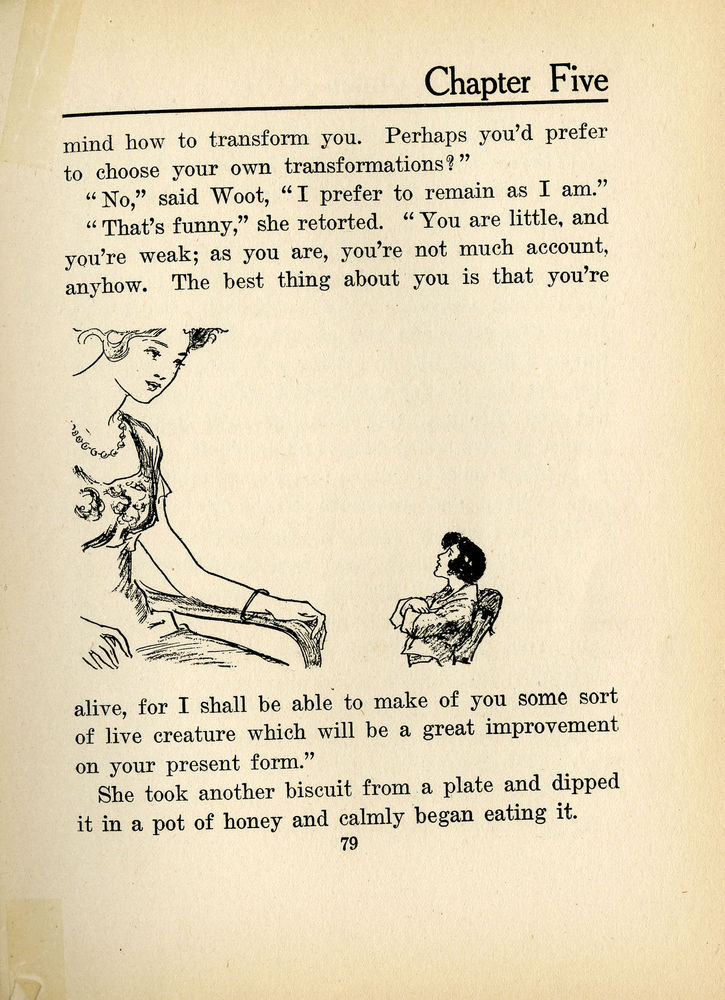 Chapter Five

mind how to transform you. Perhaps you'd prefer to choose your own transformations?"

"No," said Woot, "I prefer to remain as I am."

"That's funny," she retorted. "You are little, and you're weak; as you are, you're not much account, anyhow. The best thing about you is that you're alive, for I shall be able to make of you some sort of live creature which will be a great improvement on your present form."

She took another biscuit from a plate and dipped it in a pot of honey and calmly began eating it.

79